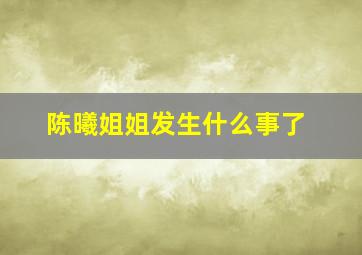 陈曦姐姐发生什么事了